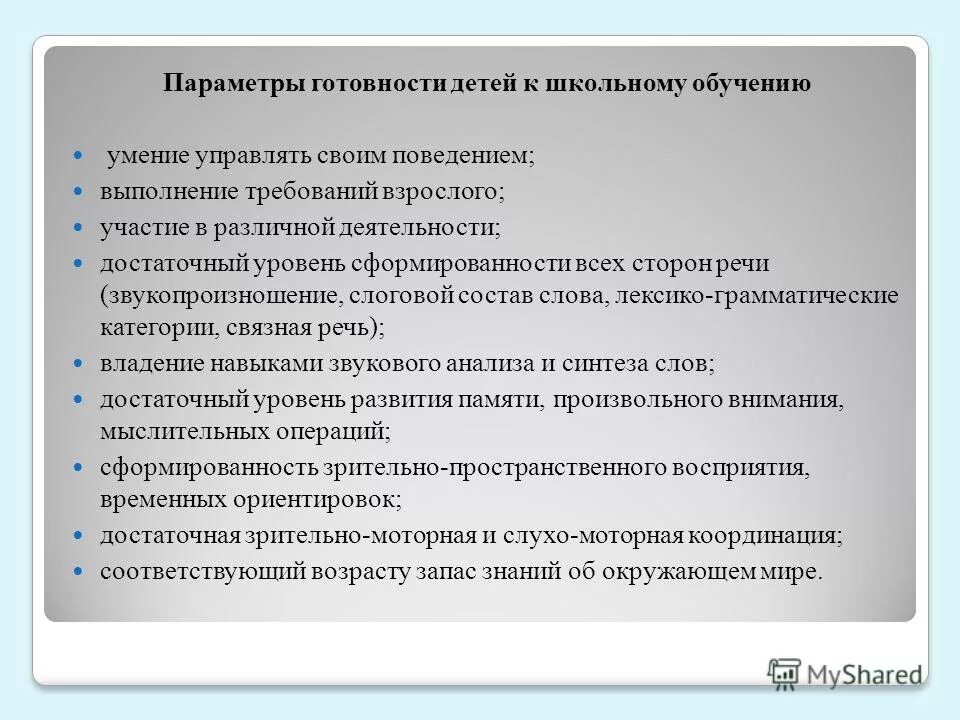 Параметры готовности детей к школьному обучению

- умение управлять своим поведением;
- выполнение требований взрослого;
- участие в различной деятельности;
- достаточный уровень сформированности всех сторон речи (звукопроизношение, слоговой состав слова, лексико-грамматические категории, связная речь);
- владение навыками звукового анализа и синтеза слов;
- достаточный уровень развития памяти, произвольного внимания, мыслительных операций;
- сформированность зрительно-пространственного восприятия, временных ориентировок;
- достаточная зрительно-моторная и слухо-моторная координация;
- соответствующий возрасту запас знаний об окружающем мире.

MyShared